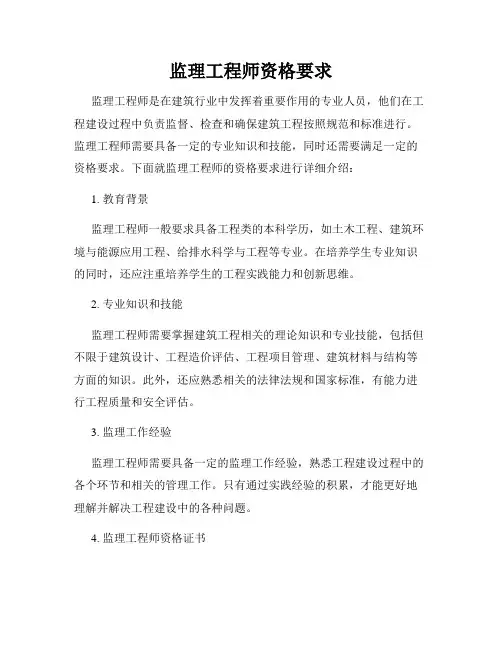 监理工程师资格要求

监理工程师是在建筑行业中发挥着重要作用的专业人员，他们在工程建设过程中负责监督、检查和确保建筑工程按照规范和标准进行。监理工程师需要具备一定的专业知识和技能，同时还需要满足一定的资格要求。下面就监理工程师的资格要求进行详细介绍：

1. 教育背景

监理工程师一般要求具备工程类的本科学历，如土木工程、建筑环境与能源应用工程、给排水科学与工程等专业。在培养学生专业知识的同时，还应注重培养学生的工程实践能力和创新思维。

2. 专业知识和技能

监理工程师需要掌握建筑工程相关的理论知识和专业技能，包括但不限于建筑设计、工程造价评估、工程项目管理、建筑材料与结构等方面的知识。此外，还应熟悉相关的法律法规和国家标准，有能力进行工程质量和安全评估。

3. 监理工作经验

监理工程师需要具备一定的监理工作经验，熟悉工程建设过程中的各个环节和相关的管理工作。只有通过实践经验的积累，才能更好地理解并解决工程建设中的各种问题。

4. 监理工程师资格证书